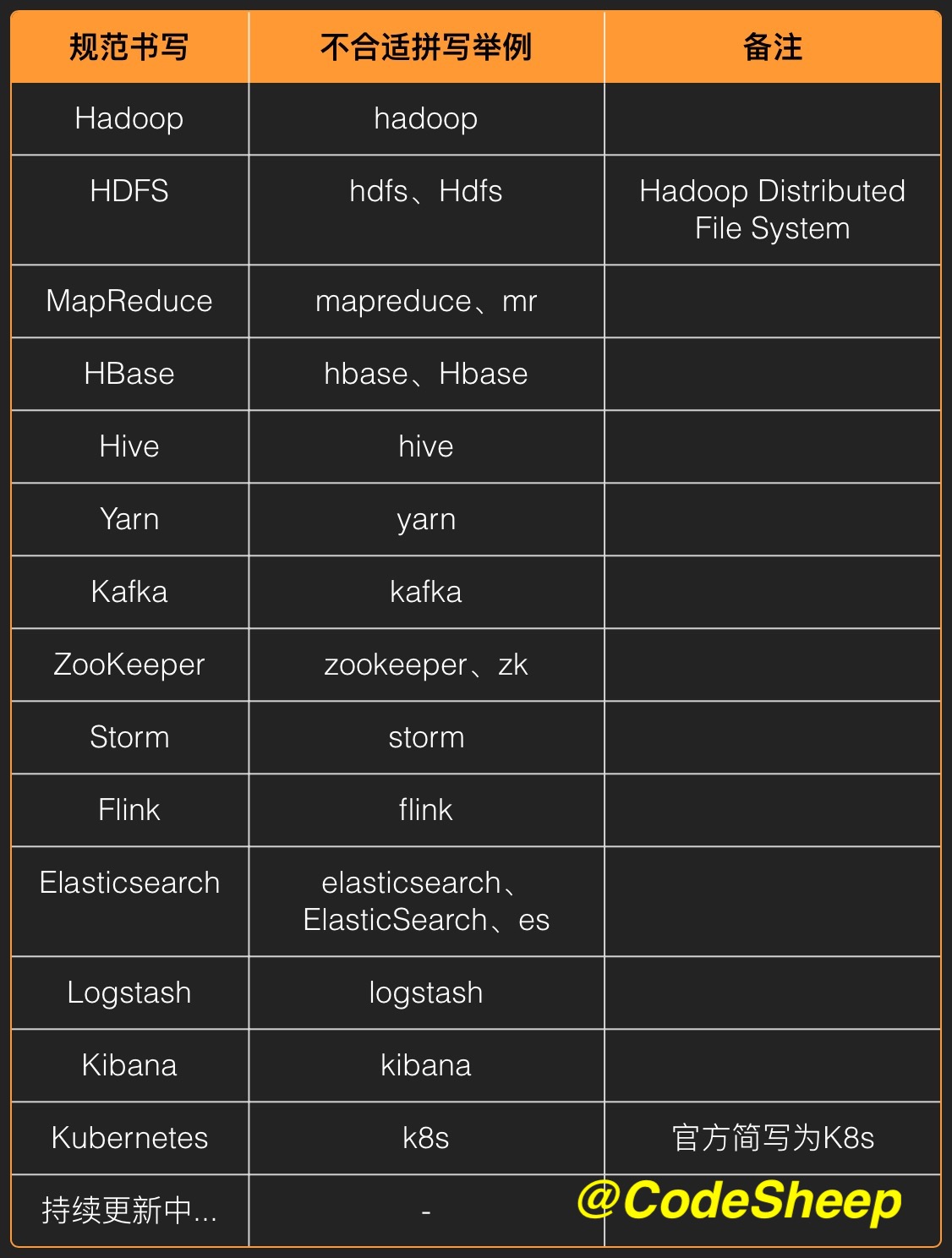 | 规范书写 | 不合适拼写举例 | 备注 |
|---|---|---|
| Hadoop | hadoop | |
| HDFS | hdfs、Hdfs | Hadoop Distributed File System |
| MapReduce | mapreduce、mr | |
| HBase | hbase、Hbase | |
| Hive | hive | |
| Yarn | yarn | |
| Kafka | kafka | |
| ZooKeeper | zookeeper、zk | |
| Storm | storm | |
| Flink | flink | |
| Elasticsearch | elasticsearch、ElasticSearch、es | |
| Logstash | logstash | |
| Kibana | kibana | |
| Kubernetes | k8s | 官方简写为K8s |
| 持续更新中... | - | @CodeSheep |